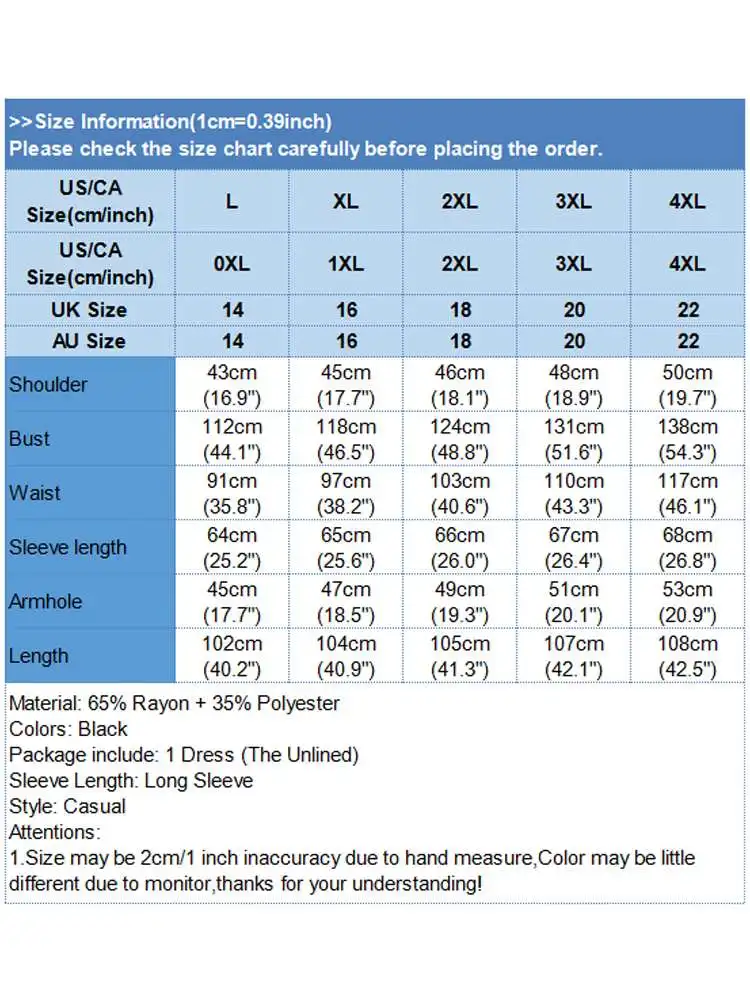 >>Size Information(1cm=0.39inch)
Please check the size chart carefully before placing the order.

| US/CA Size(cm/inch) | L | XL | 2XL | 3XL | 4XL |
|---|---|---|---|---|---|
| US/CA Size(cm/inch) | 0XL | 1XL | 2XL | 3XL | 4XL |
| UK Size | 14 | 16 | 18 | 20 | 22 |
| AU Size | 14 | 16 | 18 | 20 | 22 |
| Shoulder | 43cm (16.9") | 45cm (17.7") | 46cm (18.1") | 48cm (18.9") | 50cm (19.7") |
| Bust | 112cm (44.1") | 118cm (46.5") | 124cm (48.8") | 131cm (51.6") | 138cm (54.3") |
| Waist | 91cm (35.8") | 97cm (38.2") | 103cm (40.6") | 110cm (43.3") | 117cm (46.1") |
| Sleeve length | 64cm (25.2") | 65cm (25.6") | 66cm (26.0") | 67cm (26.4") | 68cm (26.8") |
| Armhole | 45cm (17.7") | 47cm (18.5") | 49cm (19.3") | 51cm (20.1") | 53cm (20.9") |
| Length | 102cm (40.2") | 104cm (40.9") | 105cm (41.3") | 107cm (42.1") | 108cm (42.5") |

Material: 65% Rayon + 35% Polyester
Colors: Black
Package include: 1 Dress (The Unlined)
Sleeve Length: Long Sleeve
Style: Casual
Attentions:
1.Size may be 2cm/1 inch inaccuracy due to hand measure,Color may be little different due to monitor,thanks for your understanding!